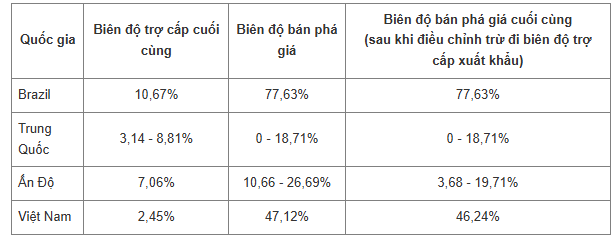 | Quốc gia | Biên độ trợ cấp cuối cùng | Biên độ bán phá giá | Biên độ bán phá giá cuối cùng (sau khi điều chỉnh trừ đi biên độ trợ cấp xuất khẩu) |
|---|---|---|---|
| Brazil | 10,67% | 77,63% | 77,63% |
| Trung Quốc | 3,14 - 8,81% | 0 - 18,71% | 0 - 18,71% |
| Ấn Độ | 7,06% | 10,66 - 26,69% | 3,68 - 19,71% |
| Việt Nam | 2,45% | 47,12% | 46,24% |